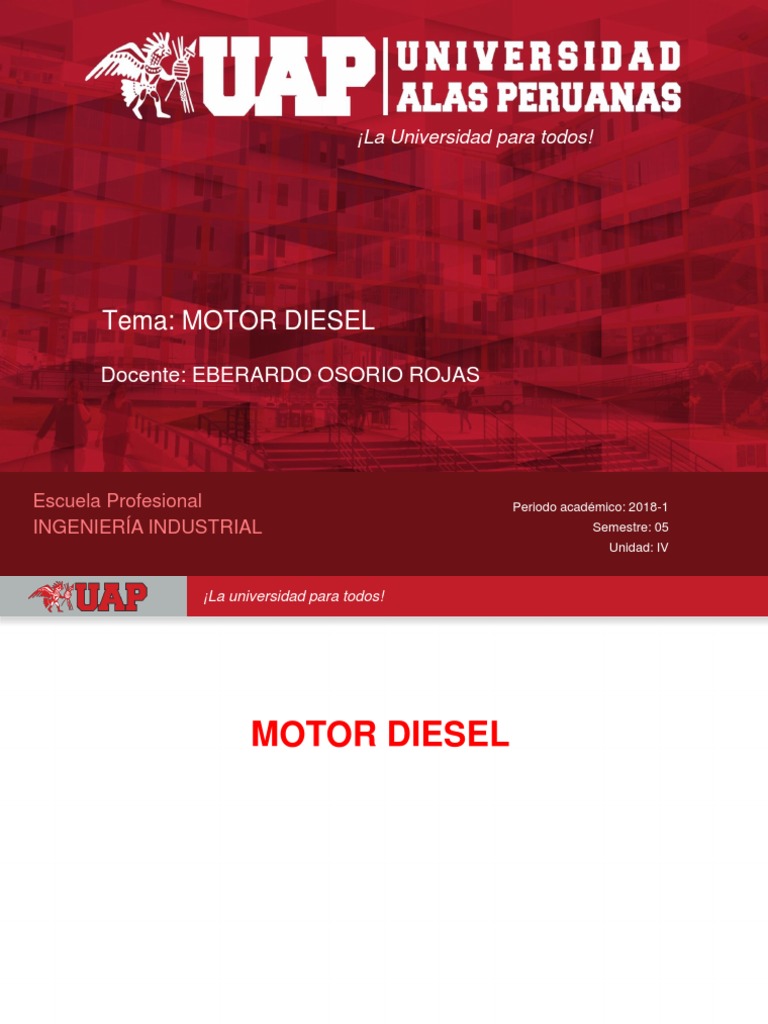 UAP UNIVERSIDAD ALAS PERUANAS
¡La Universidad para todos!

Tema: MOTOR DIESEL

Docente: EBERARDO OSORIO ROJAS

Escuela Profesional
INGENIERÍA INDUSTRIAL

Periodo académico: 2018-1
Semestre: 05
Unidad: IV

UAP
¡La universidad para todos!

MOTOR DIESEL